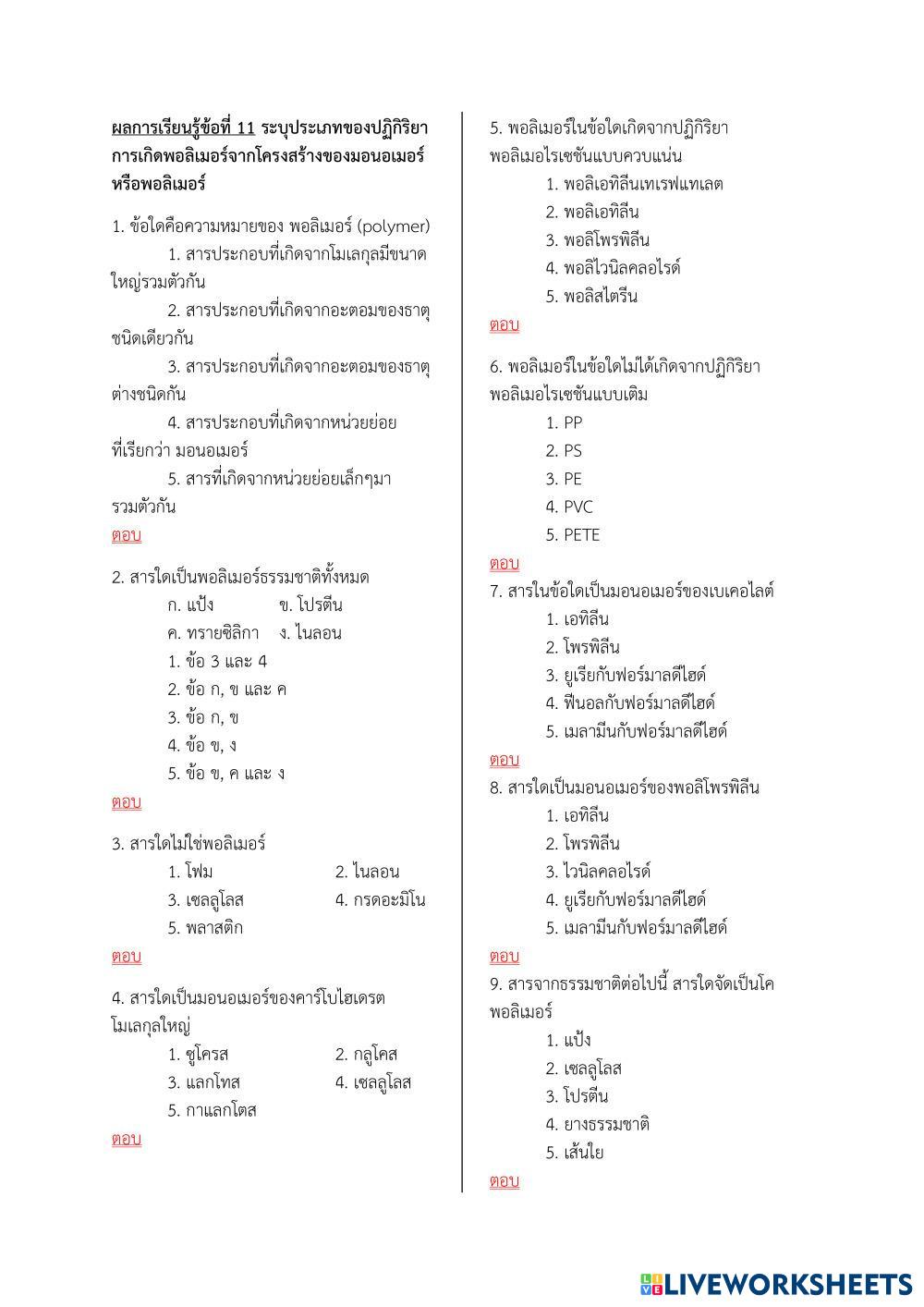 ผลการเรียนรู้ข้อที่ 11 ระบุประเภทของปฏิกิริยาการเกิดพอลิเมอร์จากโครงสร้างของมอนอเมอร์หรือพอลิเมอร์

1. ข้อใดคือความหมายของ พอลิเมอร์ (polymer)
1. สารประกอบที่เกิดจากโมเลกุลมีขนาดใหญ่รวมตัวกัน
2. สารประกอบที่เกิดจากอะตอมของธาตุชนิดเดียวกัน
3. สารประกอบที่เกิดจากอะตอมของธาตุต่างชนิดกัน
4. สารประกอบที่เกิดจากหน่วยย่อยที่เรียกว่า มอนอเมอร์
5. สารที่เกิดจากหน่วยย่อยเล็กๆมารวมตัวกัน
ตอบ

2. สารใดเป็นพอลิเมอร์ธรรมชาติทั้งหมด
ก. แป้ง ข. โปรตีน
ค. ทรายซิลิกา ง. ไนลอน
1. ข้อ 3 และ 4
2. ข้อ ก, ข และ ค
3. ข้อ ก, ข
4. ข้อ ข, ง
5. ข้อ ข, ค และ ง
ตอบ

3. สารใดไม่ใช่พอลิเมอร์
1. โฟม 2. ไนลอน
3. เซลลูโลส 4. กรดอะมิโน
5. พลาสติก
ตอบ

4. สารใดเป็นมอนอเมอร์ของคาร์โบไฮเดรตโมเลกุลใหญ่
1. ซูโครส 2. กลูโคส
3. แลกโทส 4. เซลลูโลส
5. กาแลกโตส
ตอบ

5. พอลิเมอร์ในข้อใดเกิดจากปฏิกิริยาพอลิเมอไรเซชันแบบควบแน่น
1. พอลิเอทิลีนเทเรฟแทเลต
2. พอลิเอทิลีน
3. พอลิโพรพิลีน
4. พอลิไวนิลคลอไรด์
5. พอลิสไตรีน
ตอบ

6. พอลิเมอร์ในข้อใดไม่ได้เกิดจากปฏิกิริยาพอลิเมอไรเซชันแบบเติม
1. PP
2. PS
3. PE
4. PVC
5. PETE
ตอบ

7. สารในข้อใดเป็นมอนอเมอร์ของเบเคอไลต์
1. เอทิลีน
2. โพรพิลีน
3. ยูเรียกับฟอร์มาลดีไฮด์
4. ฟีนอลกับฟอร์มาลดีไฮด์
5. เมลามีนกับฟอร์มาลดีไฮด์
ตอบ

8. สารใดเป็นมอนอเมอร์ของพอลิโพรพิลีน
1. เอทิลีน
2. โพรพิลีน
3. ไวนิลคลอไรด์
4. ยูเรียกับฟอร์มาลดีไฮด์
5. เมลามีนกับฟอร์มาลดีไฮด์
ตอบ

9. สารจากธรรมชาติต่อไปนี้ สารใดจัดเป็นโคพอลิเมอร์
1. แป้ง
2. เซลลูโลส
3. โปรตีน
4. ยางธรรมชาติ
5. เส้นใย
ตอบ

LIVEWORKSHEETS